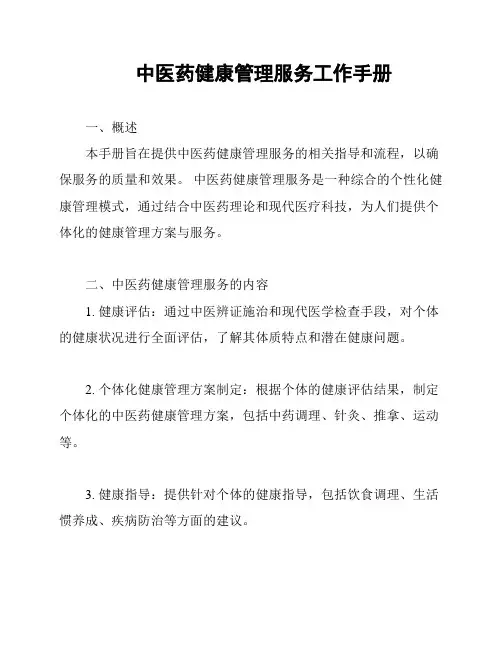 中医药健康管理服务工作手册

一、概述

本手册旨在提供中医药健康管理服务的相关指导和流程，以确保服务的质量和效果。 中医药健康管理服务是一种综合的个性化健康管理模式，通过结合中医药理论和现代医疗科技，为人们提供个体化的健康管理方案与服务。

二、中医药健康管理服务的内容

1. 健康评估：通过中医辨证施治和现代医学检查手段，对个体的健康状况进行全面评估，了解其体质特点和潜在健康问题。

2. 个体化健康管理方案制定：根据个体的健康评估结果，制定个体化的中医药健康管理方案，包括中药调理、针灸、推拿、运动等。

3. 健康指导：提供针对个体的健康指导，包括饮食调理、生活惯养成、疾病防治等方面的建议。